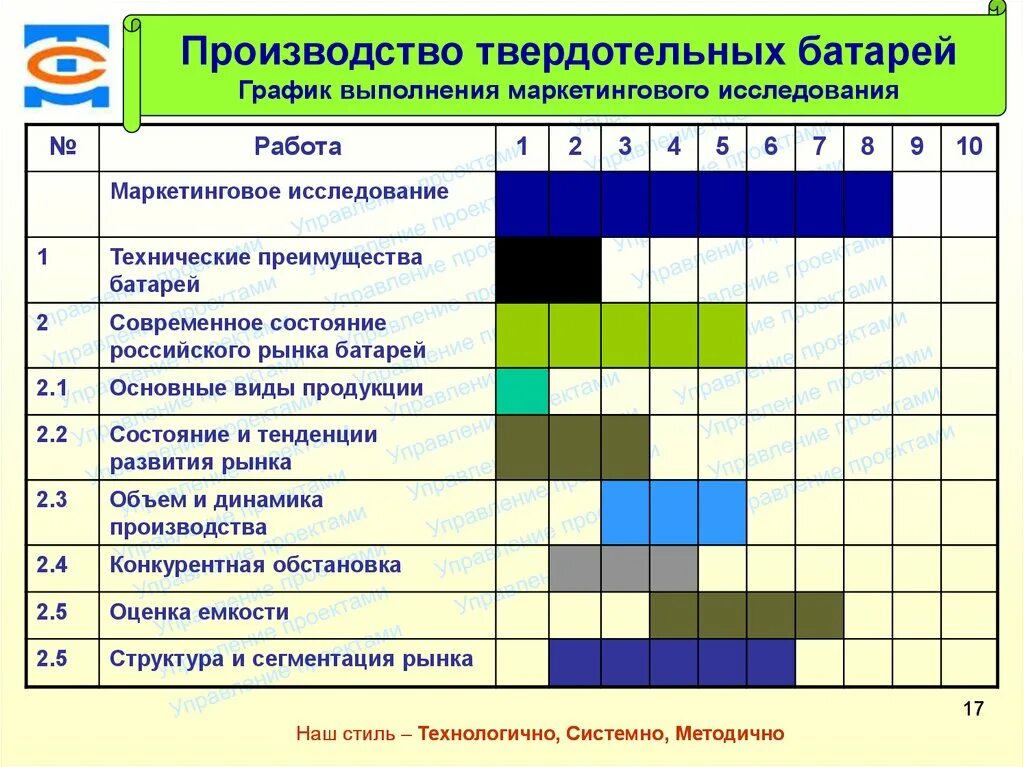 Производство твердотельных батарей
График выполнения маркетингового исследования

| № | Работа | 1 | 2 | 3 | 4 | 5 | 6 | 7 | 8 | 9 | 10 |
|---|---|---|---|---|---|---|---|---|---|---|---|
| | Маркетинговое исследование | | | | | | | | | | |
| 1 | Технические преимущества батарей | | | | | | | | | | |
| 2 | Современное состояние российского рынка батарей | | | | | | | | | | |
| 2.1 | Основные виды продукции | | | | | | | | | | |
| 2.2 | Состояние и тенденции развития рынка | | | | | | | | | | |
| 2.3 | Объем и динамика производства | | | | | | | | | | |
| 2.4 | Конкурентная обстановка | | | | | | | | | | |
| 2.5 | Оценка емкости | | | | | | | | | | |
| 2.5 | Структура и сегментация рынка | | | | | | | | | | |

Управление проектами

17

Наш стиль – Технологично, Системно, Методично